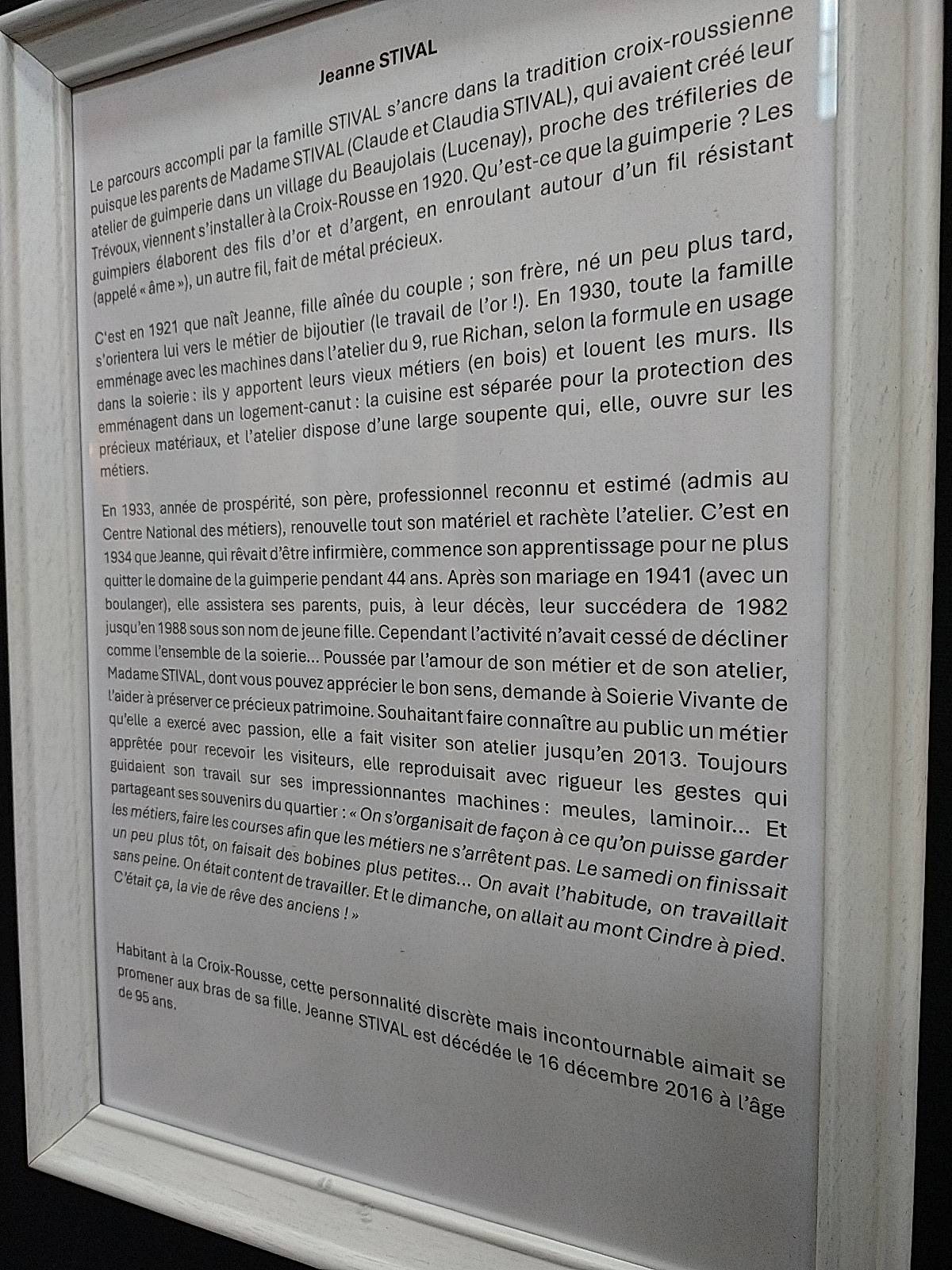 Jeanne STIVAL

Le parcours accompli par la famille STIVAL s'ancre dans la tradition croix-roussienne puisque les parents de Madame STIVAL (Claude et Claudia STIVAL), qui avaient créé leur atelier de guimperie dans un village du Beaujolais (Lucenay), proche des tréfileries de Trévoux, viennent s'installer à la Croix-Rousse en 1920. Qu'est-ce que la guimperie ? Les guimpiers élaborent des fils d'or et d'argent, en enroulant autour d'un fil résistant (appelé « âme »), un autre fil, fait de métal précieux.

C'est en 1921 que naît Jeanne, fille aînée du couple ; son frère, né un peu plus tard, s'orientera lui vers le métier de bijoutier (le travail de l'or !). En 1930, toute la famille emménage avec les machines dans l'atelier du 9, rue Richan, selon la formule en usage dans la soierie : ils y apportent leurs vieux métiers (en bois) et louent les murs. Ils emménagent dans un logement-canut : la cuisine est séparée pour la protection des précieux matériaux, et l'atelier dispose d'une large soupente qui, elle, ouvre sur les métiers.

En 1933, année de prospérité, son père, professionnel reconnu et estimé (admis au Centre National des métiers), renouvelle tout son matériel et rachète l'atelier. C'est en 1934 que Jeanne, qui rêvait d'être infirmière, commence son apprentissage pour ne plus quitter le domaine de la guimperie pendant 44 ans. Après son mariage en 1941 (avec un boulanger), elle assistera ses parents, puis, à leur décès, leur succédera de 1982 jusqu'en 1988 sous son nom de jeune fille. Cependant l'activité n'avait cessé de décliner comme l'ensemble de la soierie... Poussée par l'amour de son métier et de son atelier, Madame STIVAL, dont vous pouvez apprécier le bon sens, demande à Soierie Vivante de l'aider à préserver ce précieux patrimoine. Souhaitant faire connaître au public un métier qu'elle a exercé avec passion, elle a fait visiter son atelier jusqu'en 2013. Toujours apprêtée pour recevoir les visiteurs, elle reproduisait avec rigueur les gestes qui guidaient son travail sur ses impressionnantes machines : meules, laminoir... Et partageant ses souvenirs du quartier : « On s'organisait de façon à ce qu'on puisse garder les métiers, faire les courses afin que les métiers ne s'arrêtent pas. Le samedi on finissait un peu plus tôt, on faisait des bobines plus petites... On avait l'habitude, on travaillait sans peine. On était content de travailler. Et le dimanche, on allait au mont Cindre à pied. C'était ça, la vie de rêve des anciens ! »

Habitant à la Croix-Rousse, cette personnalité discrète mais incontournable aimait se promener aux bras de sa fille. Jeanne STIVAL est décédée le 16 décembre 2016 à l'âge de 95 ans.